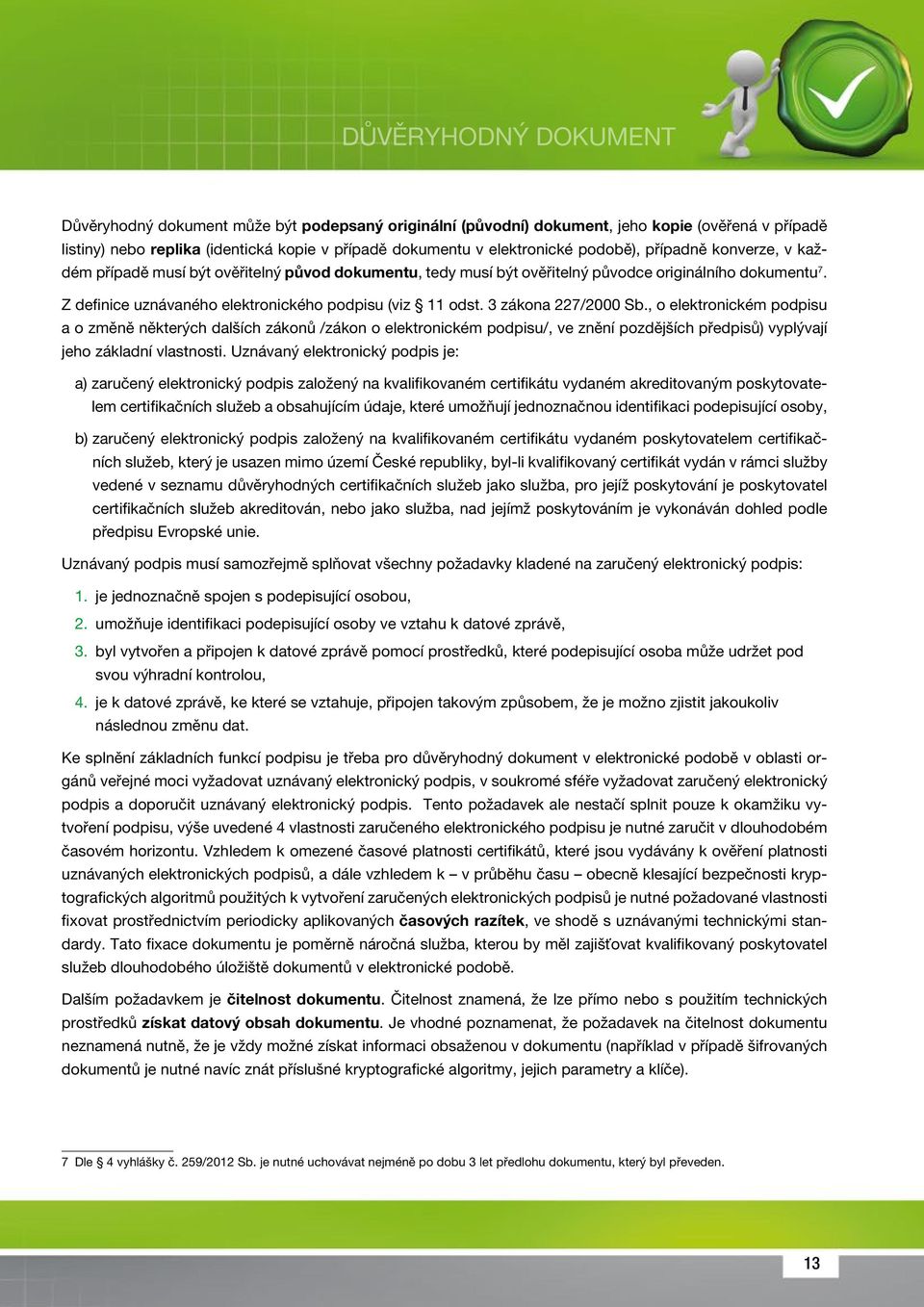 DŮVĚRYHODNÝ DOKUMENT

Důvěryhodný dokument může být podepsaný originální (původní) dokument, jeho kopie (ověřená v případě listiny) nebo replika (identická kopie v případě dokumentu v elektronické podobě), případně konverze, v každém případě musí být ověřitelný původ dokumentu, tedy musí být ověřitelný původce originálního dokumentu$^7$.

Z definice uznávaného elektronického podpisu (viz § 11 odst. 3 zákona 227/2000 Sb., o elektronickém podpisu a o změně některých dalších zákonů /zákon o elektronickém podpisu/, ve znění pozdějších předpisů) vyplývají jeho základní vlastnosti. Uznávaný elektronický podpis je:

a) zaručený elektronický podpis založený na kvalifikovaném certifikátu vydaném akreditovaným poskytovatelem certifikačních služeb a obsahujícím údaje, které umožňují jednoznačnou identifikaci podepisující osoby,

b) zaručený elektronický podpis založený na kvalifikovaném certifikátu vydaném poskytovatelem certifikačních služeb, který je usazen mimo území České republiky, byl-li kvalifikovaný certifikát vydán v rámci služby vedené v seznamu důvěryhodných certifikačních služeb jako služba, pro jejíž poskytování je poskytovatel certifikačních služeb akreditován, nebo jako služba, nad jejímž poskytováním je vykonáván dohled podle předpisu Evropské unie.

Uznávaný podpis musí samozřejmě splňovat všechny požadavky kladené na zaručený elektronický podpis:

1. je jednoznačně spojen s podepisující osobou,
2. umožňuje identifikaci podepisující osoby ve vztahu k datové zprávě,
3. byl vytvořen a připojen k datové zprávě pomocí prostředků, které podepisující osoba může udržet pod svou výhradní kontrolou,
4. je k datové zprávě, ke které se vztahuje, připojen takovým způsobem, že je možno zjistit jakoukoliv následnou změnu dat.

Ke splnění základních funkcí podpisu je třeba pro důvěryhodný dokument v elektronické podobě v oblasti orgánů veřejné moci vyžadovat uznávaný elektronický podpis, v soukromé sféře vyžadovat zaručený elektronický podpis a doporučit uznávaný elektronický podpis. Tento požadavek ale nestačí splnit pouze k okamžiku vytvoření podpisu, výše uvedené 4 vlastnosti zaručeného elektronického podpisu je nutné zaručit v dlouhodobém časovém horizontu. Vzhledem k omezené časové platnosti certifikátů, které jsou vydávány k ověření platnosti uznávaných elektronických podpisů, a dále vzhledem k – v průběhu času – obecně klesající bezpečnosti kryptografických algoritmů použitých k vytvoření zaručených elektronických podpisů je nutné požadované vlastnosti fixovat prostřednictvím periodicky aplikovaných časových razítek, ve shodě s uznávanými technickými standardy. Tato fixace dokumentu je poměrně náročná služba, kterou by měl zajišťovat kvalifikovaný poskytovatel služeb dlouhodobého úložiště dokumentů v elektronické podobě.

Dalším požadavkem je čitelnost dokumentu. Čitelnost znamená, že lze přímo nebo s použitím technických prostředků získat datový obsah dokumentu. Je vhodné poznamenat, že požadavek na čitelnost dokumentu neznamená nutně, že je vždy možné získat informaci obsaženou v dokumentu (například v případě šifrovaných dokumentů je nutné navíc znát příslušné kryptografické algoritmy, jejich parametry a klíče).

7 Dle § 4 vyhlášky č. 259/2012 Sb. je nutné uchovávat nejméně po dobu 3 let předlohu dokumentu, který byl převeden.

13